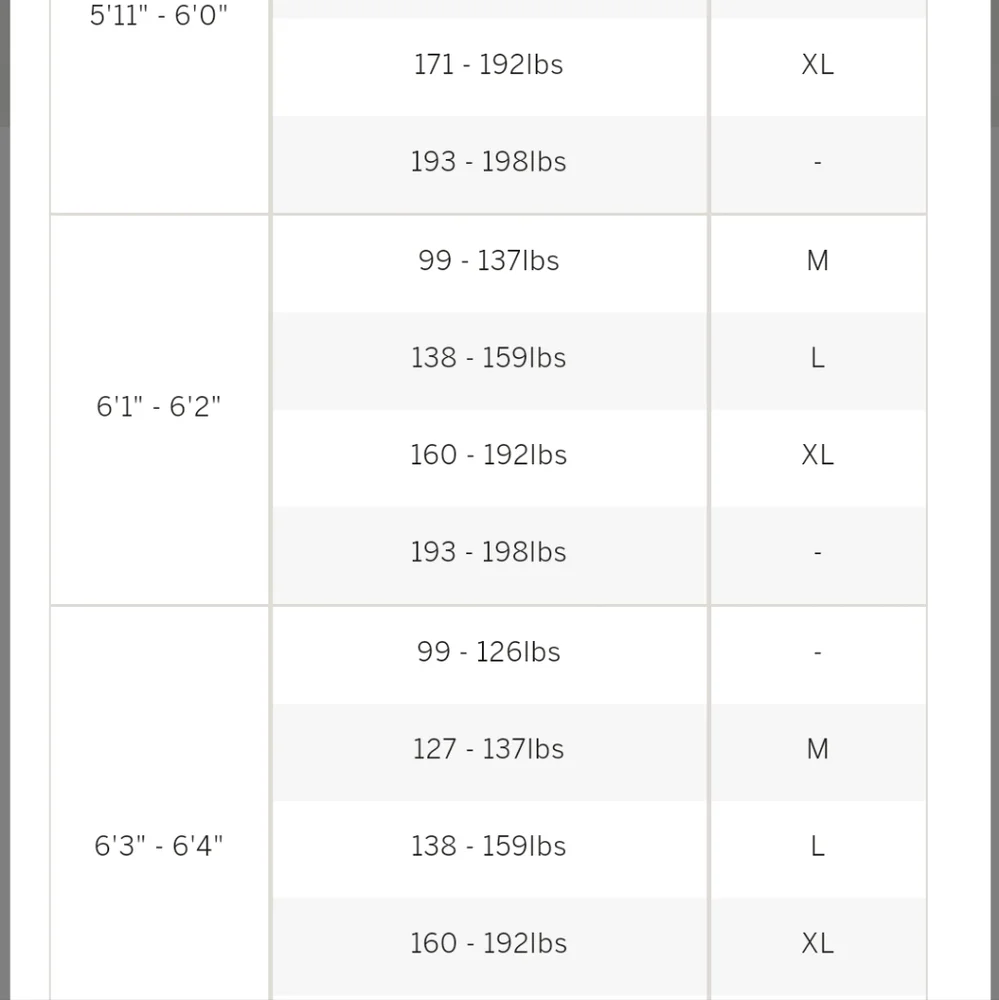 | | | |
|---|---|---|
| 5'11" - 6'0" | 171 - 192lbs | XL |
| | 193 - 198lbs | - |
| 6'1" - 6'2" | 99 - 137lbs | M |
| | 138 - 159lbs | L |
| | 160 - 192lbs | XL |
| | 193 - 198lbs | - |
| 6'3" - 6'4" | 99 - 126lbs | - |
| | 127 - 137lbs | M |
| | 138 - 159lbs | L |
| | 160 - 192lbs | XL |